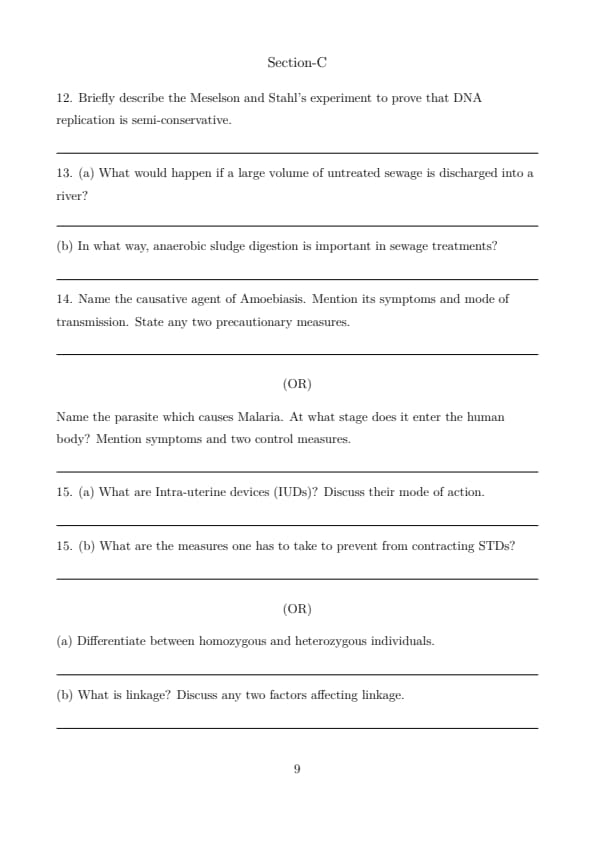 Section-C

12. Briefly describe the Meselson and Stahl's experiment to prove that DNA replication is semi-conservative.

13. (a) What would happen if a large volume of untreated sewage is discharged into a river?

(b) In what way, anaerobic sludge digestion is important in sewage treatments?

14. Name the causative agent of Amoebiasis. Mention its symptoms and mode of transmission. State any two precautionary measures.

(OR)

Name the parasite which causes Malaria. At what stage does it enter the human body? Mention symptoms and two control measures.

15. (a) What are Intra-uterine devices (IUDs)? Discuss their mode of action.

15. (b) What are the measures one has to take to prevent from contracting STDs?

(OR)

(a) Differentiate between homozygous and heterozygous individuals.

(b) What is linkage? Discuss any two factors affecting linkage.

9